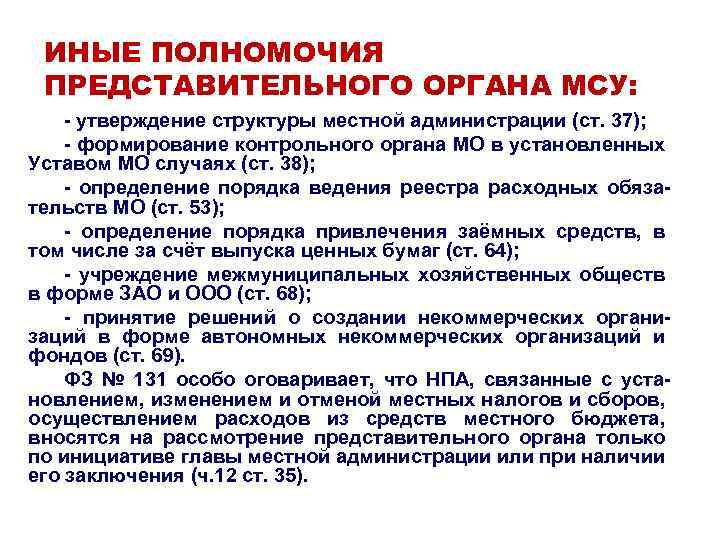 ИНЫЕ ПОЛНОМОЧИЯ ПРЕДСТАВИТЕЛЬНОГО ОРГАНА МСУ:

- утверждение структуры местной администрации (ст. 37);

- формирование контрольного органа МО в установленных Уставом МО случаях (ст. 38);

- определение порядка ведения реестра расходных обязательств МО (ст. 53);

- определение порядка привлечения заёмных средств, в том числе за счёт выпуска ценных бумаг (ст. 64);

- учреждение межмуниципальных хозяйственных обществ в форме ЗАО и ООО (ст. 68);

- принятие решений о создании некоммерческих организаций в форме автономных некоммерческих организаций и фондов (ст. 69).

ФЗ № 131 особо оговаривает, что НПА, связанные с установлением, изменением и отменой местных налогов и сборов, осуществлением расходов из средств местного бюджета, вносятся на рассмотрение представительного органа только по инициативе главы местной администрации или при наличии его заключения (ч.12 ст. 35).